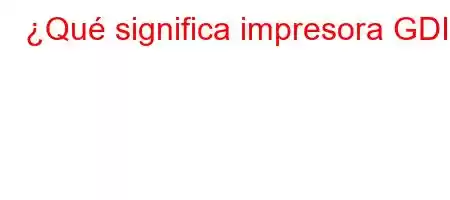 ¿Qué significa impresora GDI